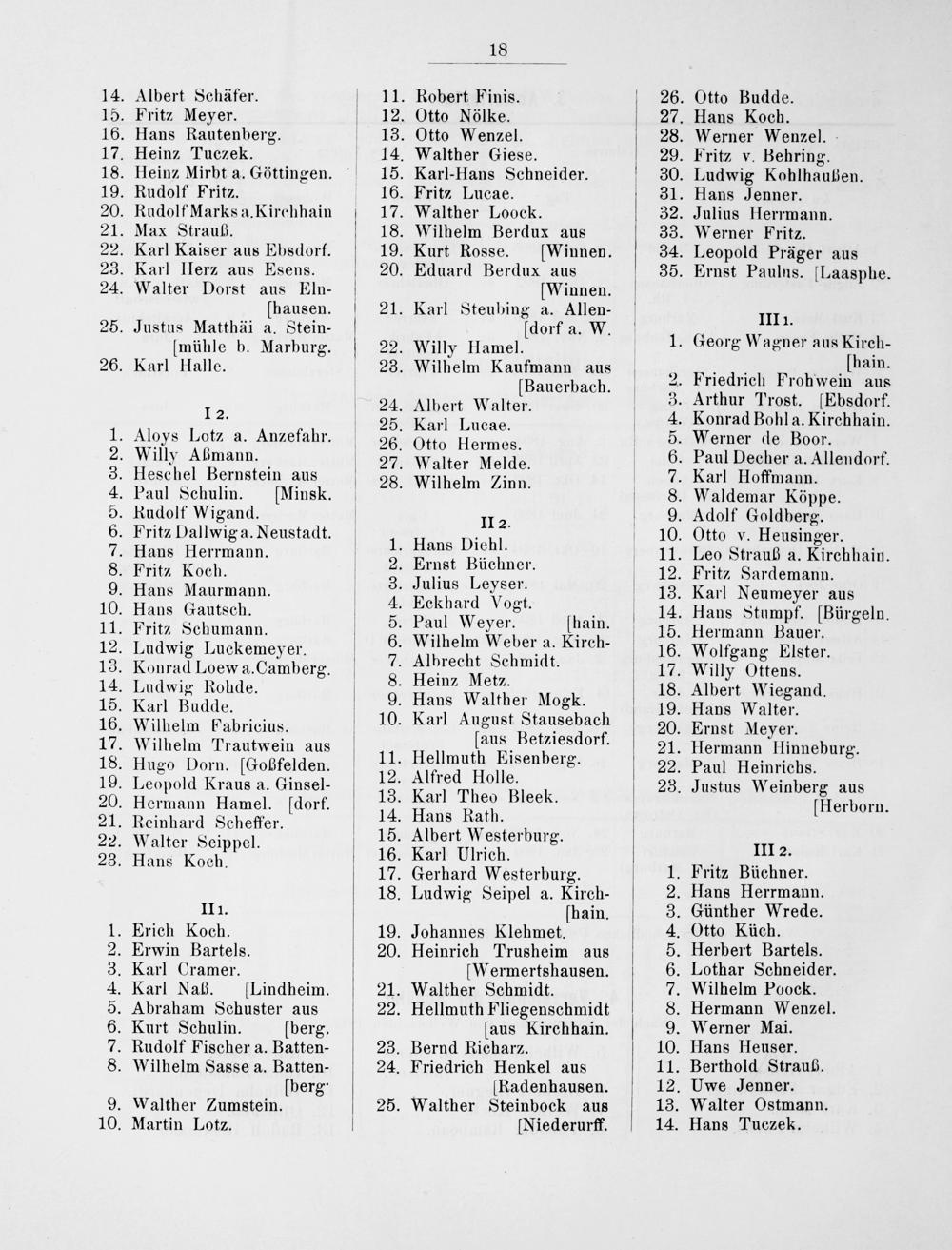 18

14. Albert Schäfer.
15. Fritz Meyer.
16. Hans Rautenberg.
17. Heinz Tuczek.
18. Heinz Mirbt a. Göttingen.
19. Rudolf Fritz.
20. Rudolf Marks a. Kirchhain
21. Max Strauß.
22. Karl Kaiser aus Ebsdorf.
23. Karl Herz aus Esens.
24. Walter Dorst aus Eln- [hausen.
25. Justus Matthäi a. Stein- [mühle b. Marburg.
26. Karl Halle.

I 2.
1. Aloys Lotz a. Anzefahr.
2. Willy Aßmann.
3. Heschel Bernstein aus
4. Paul Schulin. [Minsk.
5. Rudolf Wigand.
6. Fritz Dallwig a. Neustadt.
7. Hans Herrmann.
8. Fritz Koch.
9. Hans Maurmann.
10. Hans Gautsch.
11. Fritz Schumann.
12. Ludwig Luckemeyer.
13. Konrad Loew a. Camberg.
14. Ludwig Rohde.
15. Karl Budde.
16. Wilhelm Fabricius.
17. Wilhelm Trautwein aus
18. Hugo Dorn. [Goßfelden.
19. Leopold Kraus a. Ginsel-
20. Hermann Hamel. [dorf.
21. Reinhard Scheffer.
22. Walter Seippel.
23. Hans Koch.

II 1.
1. Erich Koch.
2. Erwin Bartels.
3. Karl Cramer.
4. Karl Naß. [Lindheim.
5. Abraham Schuster aus
6. Kurt Schulin. [berg.
7. Rudolf Fischer a. Batten-
8. Wilhelm Sasse a. Batten- [berg.
9. Walther Zumstein.
10. Martin Lotz.

11. Robert Finis.
12. Otto Nölke.
13. Otto Wenzel.
14. Walther Giese.
15. Karl-Hans Schneider.
16. Fritz Lucae.
17. Walther Loock.
18. Wilhelm Berdux aus
19. Kurt Rosse. [Winnen.
20. Eduard Berdux aus [Winnen.
21. Karl Steubing a. Allen- [dorf a. W.
22. Willy Hamel.
23. Wilhelm Kaufmann aus [Bauerbach.
24. Albert Walter.
25. Karl Lucae.
26. Otto Hermes.
27. Walter Melde.
28. Wilhelm Zinn.

II 2.
1. Hans Diehl.
2. Ernst Büchner.
3. Julius Leyser.
4. Eckhard Vogt.
5. Paul Weyer. [hain.
6. Wilhelm Weber a. Kirch-
7. Albrecht Schmidt.
8. Heinz Metz.
9. Hans Walther Mogk.
10. Karl August Stausebach [aus Betziesdorf.
11. Hellmuth Eisenberg.
12. Alfred Holle.
13. Karl Theo Bleek.
14. Hans Rath.
15. Albert Westerburg.
16. Karl Ulrich.
17. Gerhard Westerburg.
18. Ludwig Seipel a. Kirch- [hain.
19. Johannes Klehmet.
20. Heinrich Trusheim aus [Wermertshausen.
21. Walther Schmidt.
22. Hellmuth Fliegenschmidt [aus Kirchhain.
23. Bernd Richarz.
24. Friedrich Henkel aus [Radenhausen.
25. Walther Steinbock aus [Niederurff.

26. Otto Budde.
27. Hans Koch.
28. Werner Wenzel.
29. Fritz v. Behring.
30. Ludwig Kohlhaußen.
31. Hans Jenner.
32. Julius Herrmann.
33. Werner Fritz.
34. Leopold Präger aus
35. Ernst Paulus. [Laasphe.

III 1.
1. Georg Wagner aus Kirch- [hain.
2. Friedrich Frohwein aus
3. Arthur Trost. [Ebsdorf.
4. Konrad Bohl a. Kirchhain.
5. Werner de Boor.
6. Paul Decher a. Allendorf.
7. Karl Hoffmann.
8. Waldemar Köppe.
9. Adolf Goldberg.
10. Otto v. Heusinger.
11. Leo Strauß a. Kirchhain.
12. Fritz Sardemann.
13. Karl Neumeyer aus
14. Hans Stumpf. [Bürgeln.
15. Hermann Bauer.
16. Wolfgang Elster.
17. Willy Ottens.
18. Albert Wiegand.
19. Hans Walter.
20. Ernst Meyer.
21. Hermann Hinneburg.
22. Paul Heinrichs.
23. Justus Weinberg aus [Herborn.

III 2.
1. Fritz Büchner.
2. Hans Herrmann.
3. Günther Wrede.
4. Otto Küch.
5. Herbert Bartels.
6. Lothar Schneider.
7. Wilhelm Poock.
8. Hermann Wenzel.
9. Werner Mai.
10. Hans Heuser.
11. Berthold Strauß.
12. Uwe Jenner.
13. Walter Ostmann.
14. Hans Tuczek.